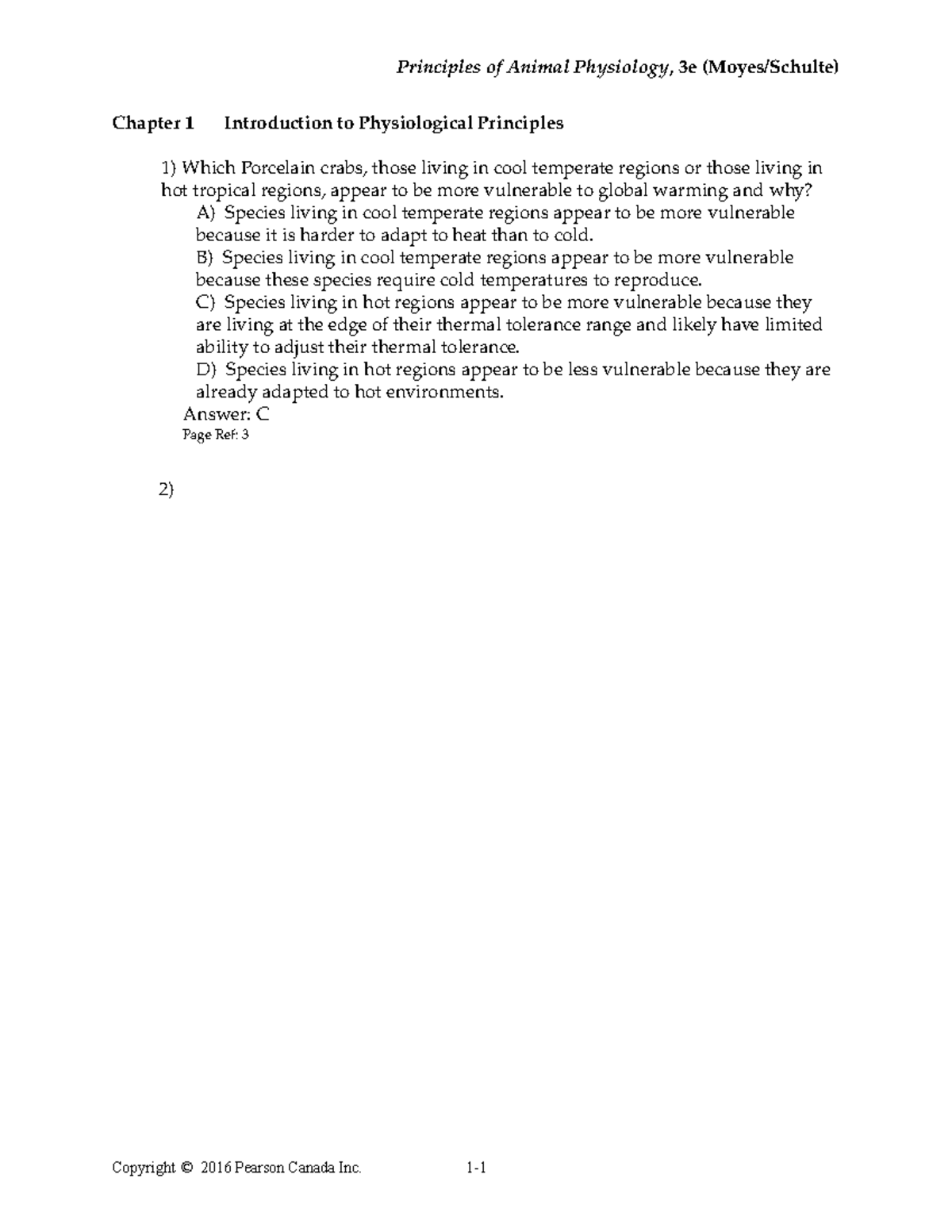 Principles of Animal Physiology, 3e (Moyes/Schulte)

Chapter 1 Introduction to Physiological Principles

1) Which Porcelain crabs, those living in cool temperate regions or those living in hot tropical regions, appear to be more vulnerable to global warming and why?
A) Species living in cool temperate regions appear to be more vulnerable because it is harder to adapt to heat than to cold.
B) Species living in cool temperate regions appear to be more vulnerable because these species require cold temperatures to reproduce.
C) Species living in hot regions appear to be more vulnerable because they are living at the edge of their thermal tolerance range and likely have limited ability to adjust their thermal tolerance.
D) Species living in hot regions appear to be less vulnerable because they are already adapted to hot environments.
Answer: C
Page Ref: 3

2)

Copyright © 2016 Pearson Canada Inc. 1-1